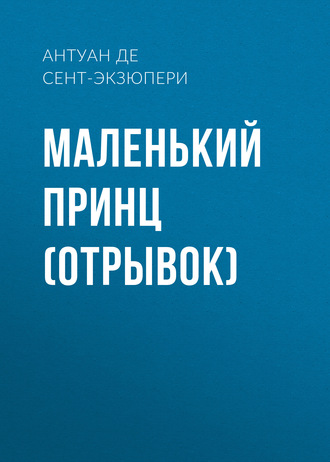 АНТУАН ДЕ СЕНТ-ЭКЗЮПЕРИ

МАЛЕНЬКИЙ ПРИНЦ (ОТРЫВОК)